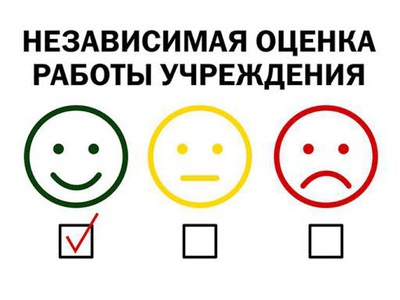 НЕЗАВИСИМАЯ ОЦЕНКА
РАБОТЫ УЧРЕЖДЕНИЯ